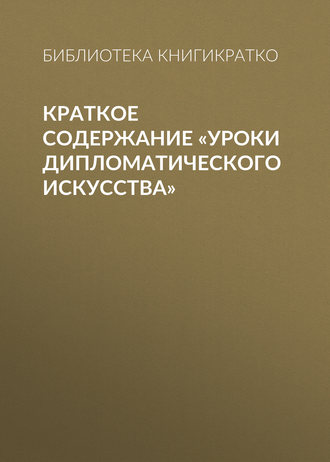 БИБЛИОТЕКА КНИГИКРАТКО

КРАТКОЕ СОДЕРЖАНИЕ «УРОКИ ДИПЛОМАТИЧЕСКОГО ИСКУССТВА»